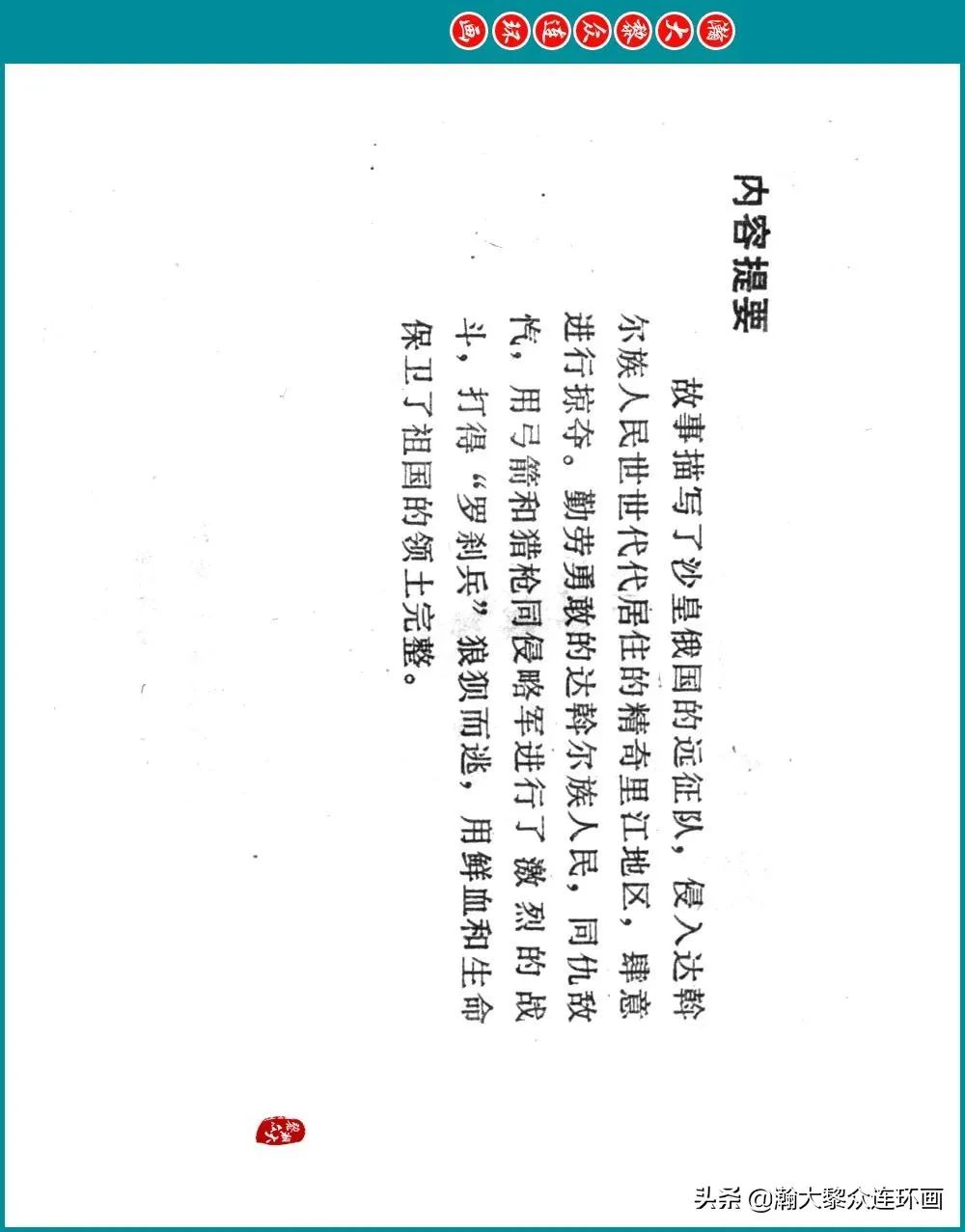 瀚大黎众连环画

内容提要

故事描写了沙皇俄国的远征队，侵入达斡尔族人民世世代代居住的精奇里江地区，肆意进行掠夺。勤劳勇敢的达斡尔族人民，同仇敌忾，用弓箭和猎枪同侵略军进行了激烈的战斗，打得“罗刹兵”狼狈而逃，用鲜血和生命保卫了祖国的领土完整。

头条 @瀚大黎众连环画